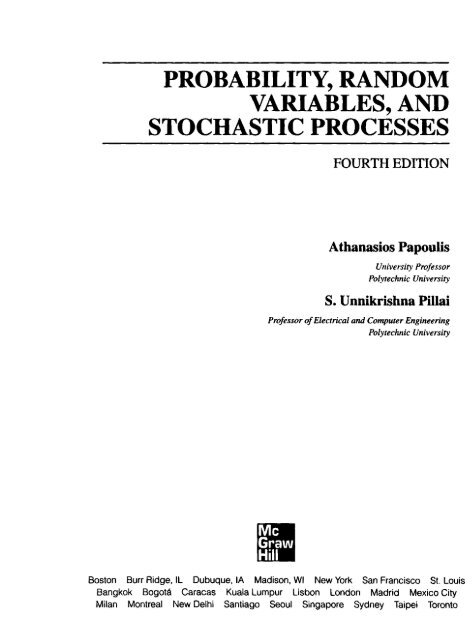 PROBABILITY, RANDOM VARIABLES, AND STOCHASTIC PROCESSES

FOURTH EDITION

Athanasios Papoulis

University Professor
Polytechnic University

S. Unnikrishna Pillai

Professor of Electrical and Computer Engineering
Polytechnic University

Mc
Graw
Hill

Boston Burr Ridge, IL Dubuque, IA Madison, WI New York San Francisco St. Louis
Bangkok Bogotá Caracas Kuala Lumpur Lisbon London Madrid Mexico City
Milan Montreal New Delhi Santiago Seoul Singapore Sydney Taipei Toronto